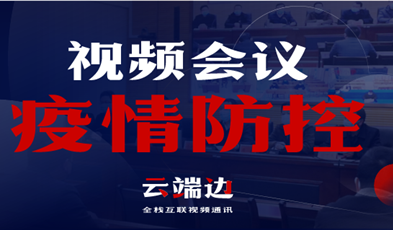 视频会议
疫情防控

云端边
全栈互联视频通讯